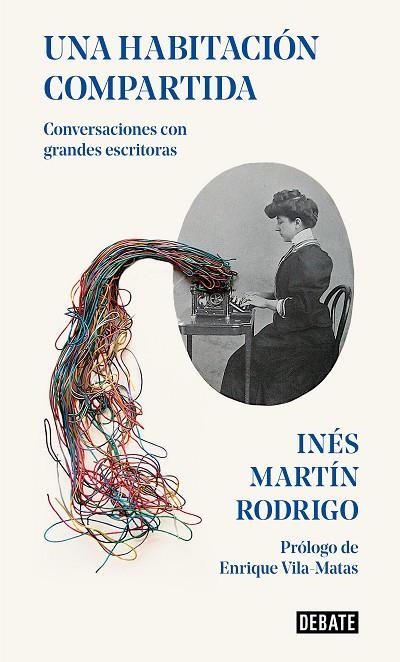 UNA HABITACIÓN COMPARTIDA

Conversaciones con grandes escritoras

INÉS MARTÍN RODRIGO

Prólogo de Enrique Vila-Matas

DEBATE